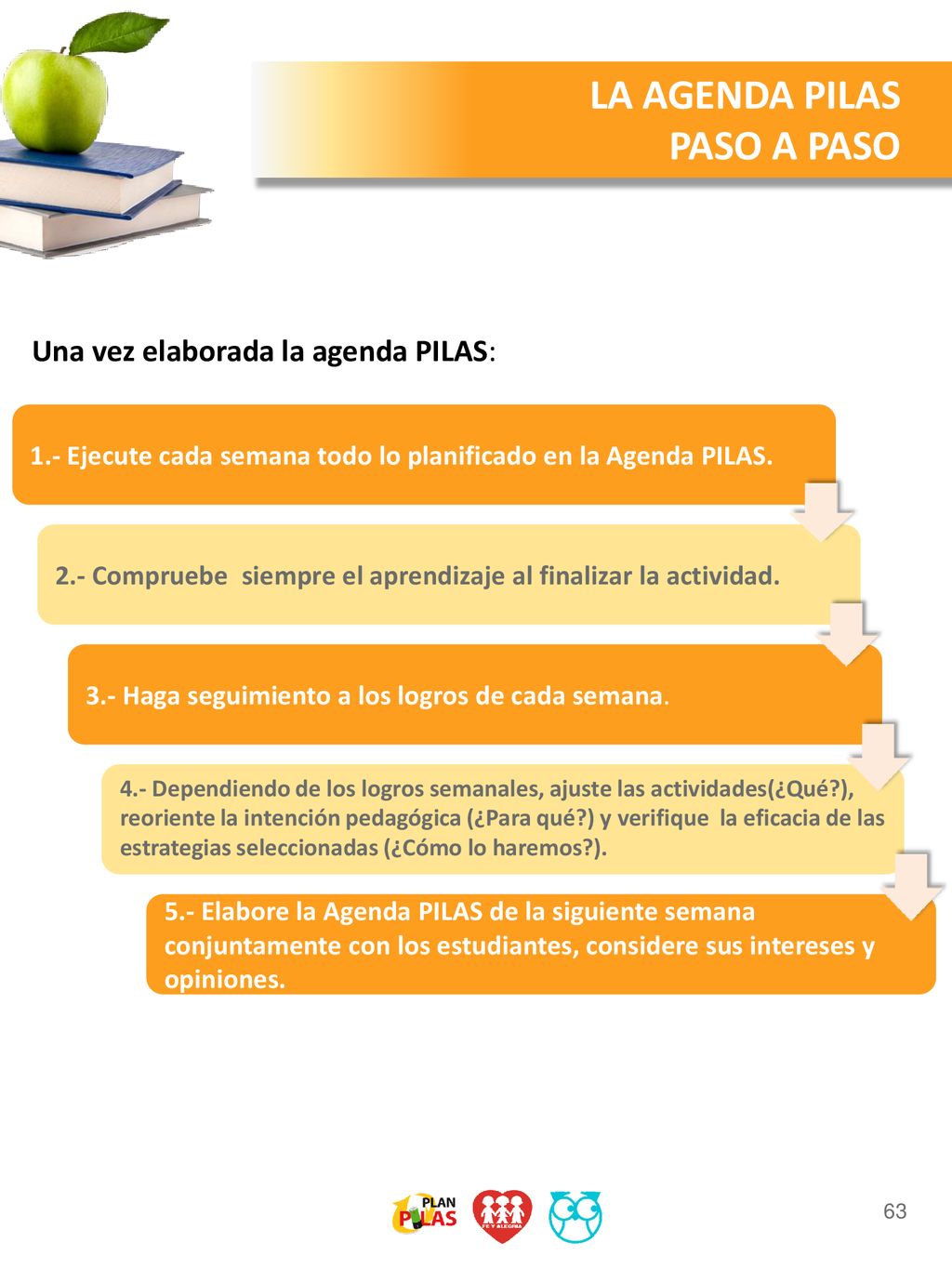 LA AGENDA PILAS
PASO A PASO

Una vez elaborada la agenda PILAS:

1.- Ejecute cada semana todo lo planificado en la Agenda PILAS.

2.- Compruebe siempre el aprendizaje al finalizar la actividad.

3.- Haga seguimiento a los logros de cada semana.

4.- Dependiendo de los logros semanales, ajuste las actividades(¿Qué?), reoriente la intención pedagógica (¿Para qué?) y verifique la eficacia de las estrategias seleccionadas (¿Cómo lo haremos?).

5.- Elabore la Agenda PILAS de la siguiente semana conjuntamente con los estudiantes, considere sus intereses y opiniones.

PLAN PILAS

FE Y ALEGRIA

63